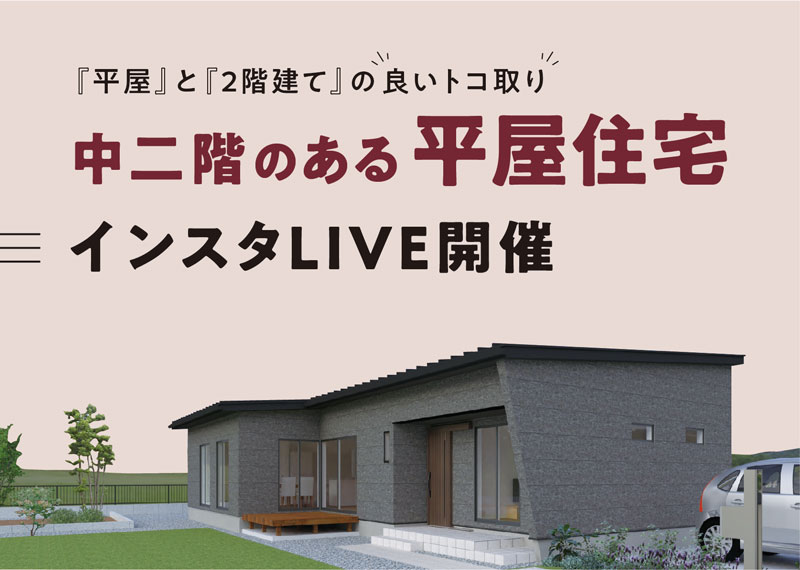 『平屋』と『2階建て』の良いトコ取り

中二階のある平屋住宅

インスタLIVE開催